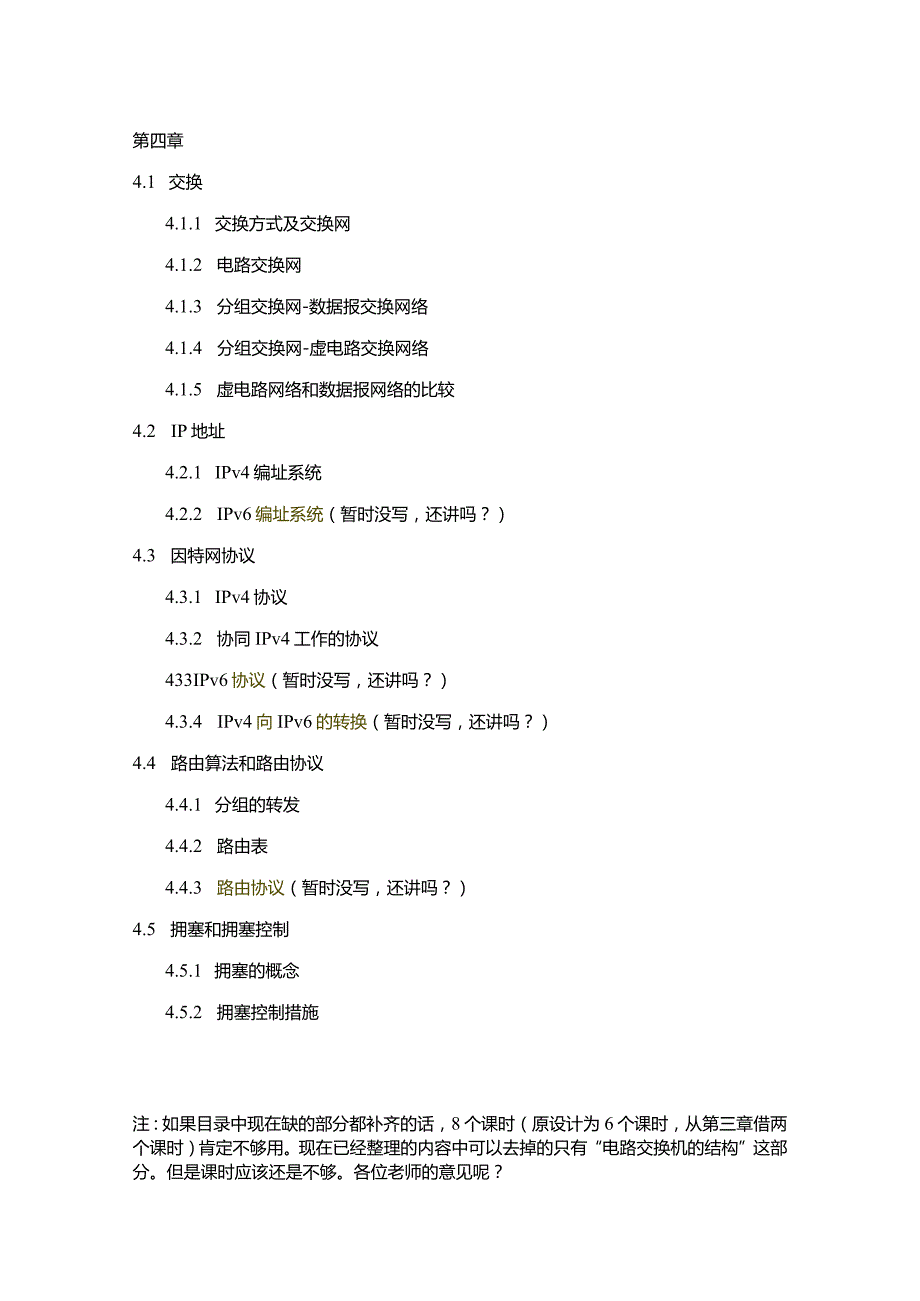 第四章

4.1 交换

4.1.1 交换方式及交换网

4.1.2 电路交换网

4.1.3 分组交换网-数据报交换网络

4.1.4 分组交换网-虚电路交换网络

4.1.5 虚电路网络和数据报网络的比较

4.2 IP 地址

4.2.1 IPv4 编址系统

4.2.2 IPv6 编址系统（暂时没写，还讲吗？）

4.3 因特网协议

4.3.1 IPv4 协议

4.3.2 协同 IPv4 工作的协议

433IPv6 协议（暂时没写，还讲吗？）

4.3.4 IPv4 向 IPv6 的转换（暂时没写，还讲吗？）

4.4 路由算法和路由协议

4.4.1 分组的转发

4.4.2 路由表

4.4.3 路由协议（暂时没写，还讲吗？）

4.5 拥塞和拥塞控制

4.5.1 拥塞的概念

4.5.2 拥塞控制措施

注：如果目录中现在缺的部分都补齐的话，8 个课时（原设计为 6 个课时，从第三章借两个课时）肯定不够用。现在已经整理的内容中可以去掉的只有“电路交换机的结构”这部分。但是课时应该还是不够。各位老师的意见呢？